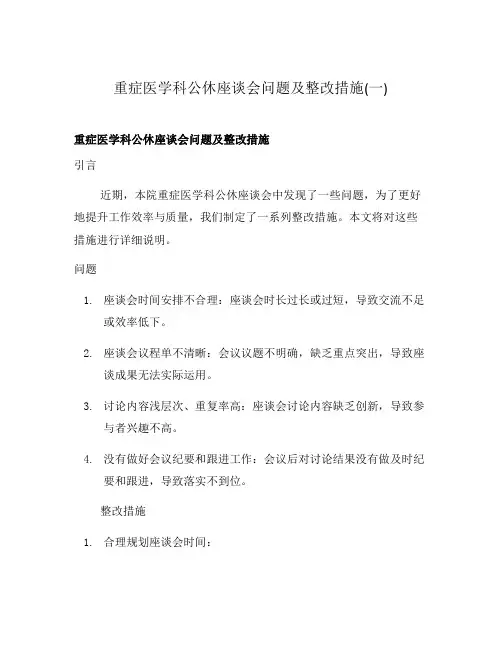 重症医学科公休座谈会问题及整改措施(一)

重症医学科公休座谈会问题及整改措施

引言

近期，本院重症医学科公休座谈会中发现了一些问题，为了更好地提升工作效率与质量，我们制定了一系列整改措施。本文将对这些措施进行详细说明。

问题

1. 座谈会时间安排不合理：座谈会时长过长或过短，导致交流不足或效率低下。

2. 座谈会议程单不清晰：会议议题不明确，缺乏重点突出，导致座谈成果无法实际运用。

3. 讨论内容浅层次、重复率高：座谈会讨论内容缺乏创新，导致参与者兴趣不高。

4. 没有做好会议纪要和跟进工作：会议后对讨论结果没有做及时纪要和跟进，导致落实不到位。

整改措施

1. 合理规划座谈会时间：